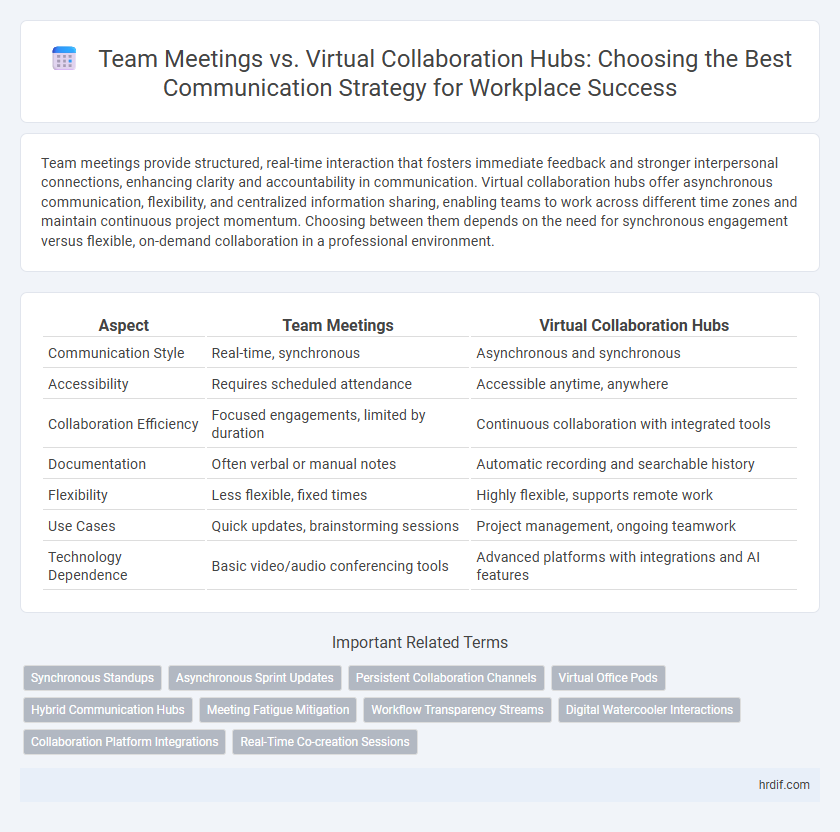 Team Meetings vs. Virtual Collaboration Hubs: Choosing the Best Communication Strategy for Workplace Success

Team meetings provide structured, real-time interaction that fosters immediate feedback and stronger interpersonal connections, enhancing clarity and accountability in communication. Virtual collaboration hubs offer asynchronous communication, flexibility, and centralized information sharing, enabling teams to work across different time zones and maintain continuous project momentum. Choosing between them depends on the need for synchronous engagement versus flexible, on-demand collaboration in a professional environment.

| Aspect | Team Meetings | Virtual Collaboration Hubs |
|---|---|---|
| Communication Style | Real-time, synchronous | Asynchronous and synchronous |
| Accessibility | Requires scheduled attendance | Accessible anytime, anywhere |
| Collaboration Efficiency | Focused engagements, limited by duration | Continuous collaboration with integrated tools |
| Documentation | Often verbal or manual notes | Automatic recording and searchable history |
| Flexibility | Less flexible, fixed times | Highly flexible, supports remote work |
| Use Cases | Quick updates, brainstorming sessions | Project management, ongoing teamwork |
| Technology Dependence | Basic video/audio conferencing tools | Advanced platforms with integrations and AI features |

Important Related Terms

Synchronous Standups
Asynchronous Sprint Updates
Persistent Collaboration Channels
Virtual Office Pods
Hybrid Communication Hubs
Meeting Fatigue Mitigation
Workflow Transparency Streams
Digital Watercooler Interactions
Collaboration Platform Integrations
Real-Time Co-creation Sessions

hrdif.com